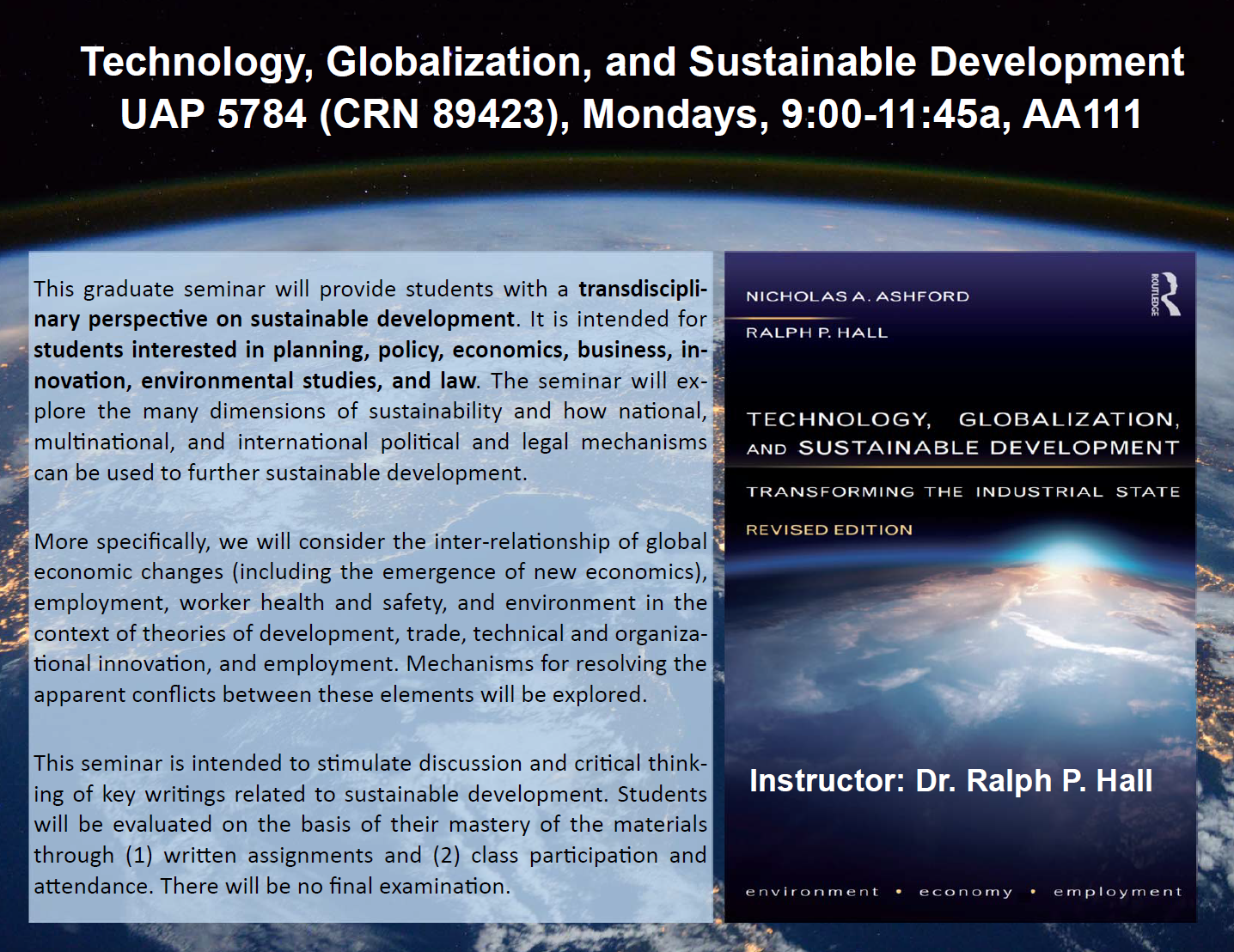 Technology, Globalization, and Sustainable Development
UAP 5784 (CRN 89423), Mondays, 9:00-11:45a, AA111

This graduate seminar will provide students with a transdisciplinary perspective on sustainable development. It is intended for students interested in planning, policy, economics, business, innovation, environmental studies, and law. The seminar will explore the many dimensions of sustainability and how national, multinational, and international political and legal mechanisms can be used to further sustainable development.

More specifically, we will consider the inter-relationship of global economic changes (including the emergence of new economics), employment, worker health and safety, and environment in the context of theories of development, trade, technical and organizational innovation, and employment. Mechanisms for resolving the apparent conflicts between these elements will be explored.

This seminar is intended to stimulate discussion and critical thinking of key writings related to sustainable development. Students will be evaluated on the basis of their mastery of the materials through (1) written assignments and (2) class participation and attendance. There will be no final examination.

NICHOLAS A. ASHFORD
RALPH P. HALL

ROUTLEDGE

TECHNOLOGY, GLOBALIZATION, AND SUSTAINABLE DEVELOPMENT

TRANSFORMING THE INDUSTRIAL STATE

REVISED EDITION

Instructor: Dr. Ralph P. Hall

environment • economy • employment